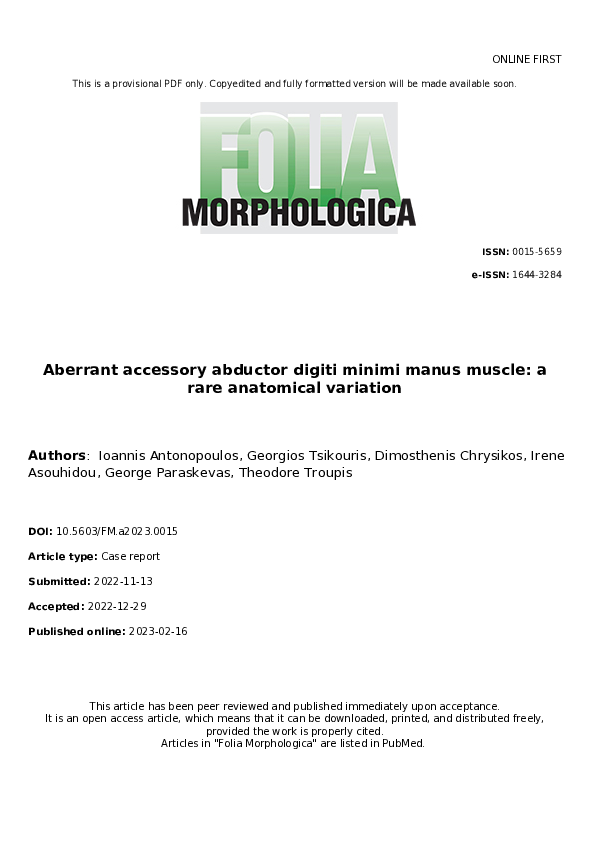 ONLINE FIRST

This is a provisional PDF only. Copyedited and fully formatted version will be made available soon.

FOLIA MORPHOLOGICA

ISSN: 0015-5659

e-ISSN: 1644-3284

Aberrant accessory abductor digiti minimi manus muscle: a rare anatomical variation

Authors: Ioannis Antonopoulos, Georgios Tsikouris, Dimosthenis Chrysikos, Irene Asouhidou, George Paraskevas, Theodore Troupis

DOI: 10.5603/FM.a2023.0015

Article type: Case report

Submitted: 2022-11-13

Accepted: 2022-12-29

Published online: 2023-02-16

This article has been peer reviewed and published immediately upon acceptance.
It is an open access article, which means that it can be downloaded, printed, and distributed freely, provided the work is properly cited.
Articles in "Folia Morphologica" are listed in PubMed.